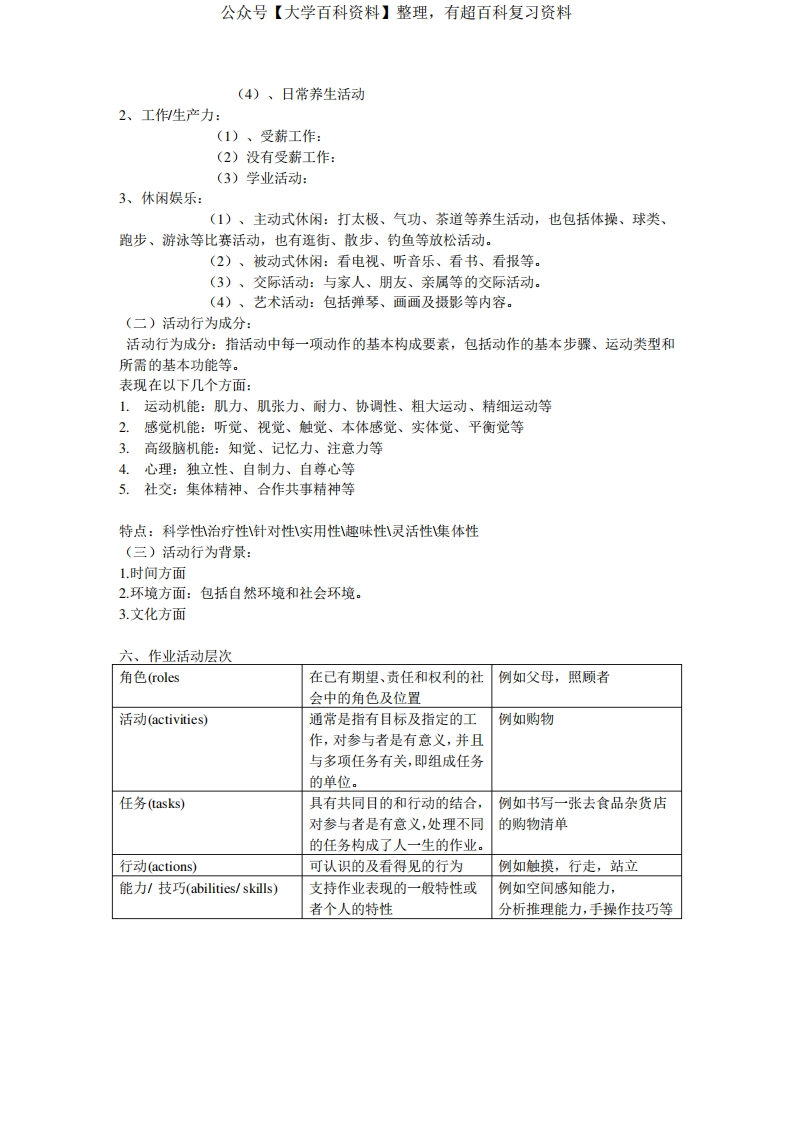 公众号【大学百科资料】整理，有超百科复习资料

（4）、日常养生活动

2、工作/生产力：

（1）、受薪工作：

（2）没有受薪工作：

（3）学业活动：

3、休闲娱乐：

（1）、主动式休闲：打太极、气功、茶道等养生活动，也包括体操、球类、跑步、游泳等比赛活动，也有逛街、散步、钓鱼等放松活动。

（2）、被动式休闲：看电视、听音乐、看书、看报等。

（3）、交际活动：与家人、朋友、亲属等的交际活动。

（4）、艺术活动：包括弹琴、画画及摄影等内容。

（二）活动行为成分：

活动行为成分：指活动中每一项动作的基本构成要素，包括动作的基本步骤、运动类型和所需的基本功能等。

表现在以下几个方面：

1. 运动机能：肌力、肌张力、耐力、协调性、粗大运动、精细运动等
2. 感觉机能：听觉、视觉、触觉、本体感觉、实体觉、平衡觉等
3. 高级脑机能：知觉、记忆力、注意力等
4. 心理：独立性、自制力、自尊心等
5. 社交：集体精神、合作共事精神等

特点：科学性\治疗性\针对性\实用性\趣味性\灵活性\集体性

（三）活动行为背景：

1.时间方面

2.环境方面：包括自然环境和社会环境。

3.文化方面

六、作业活动层次

| 角色(roles | 在已有期望、责任和权利的社会中的角色及位置 | 例如父母，照顾者 |
|---|---|---|
| 活动(activities) | 通常是指有目标及指定的工作，对参与者是有意义，并且与多项任务有关，即组成任务的单位。 | 例如购物 |
| 任务(tasks) | 具有共同目的和行动的结合，对参与者是有意义，处理不同的任务构成了人一生的作业。 | 例如书写一张去食品杂货店的购物清单 |
| 行动(actions) | 可认识的及看得见的行为 | 例如触摸，行走，站立 |
| 能力/ 技巧(abilities/ skills) | 支持作业表现的一般特性或者个人的特性 | 例如空间感知能力，分析推理能力，手操作技巧等 |